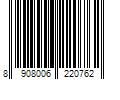 8 908006 220762